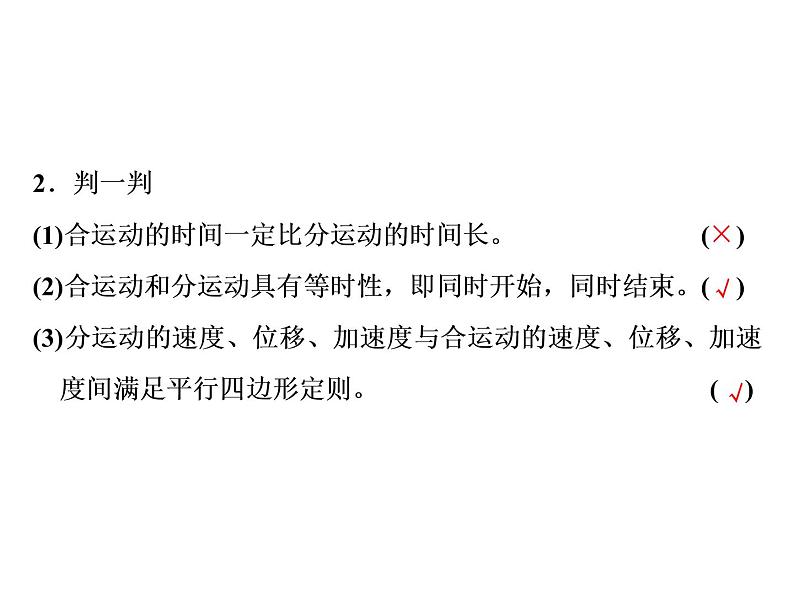 2．判一判

(1)合运动的时间一定比分运动的时间长。 (×)

(2)合运动和分运动具有等时性，即同时开始，同时结束。(√)

(3)分运动的速度、位移、加速度与合运动的速度、位移、加速度间满足平行四边形定则。 (√)